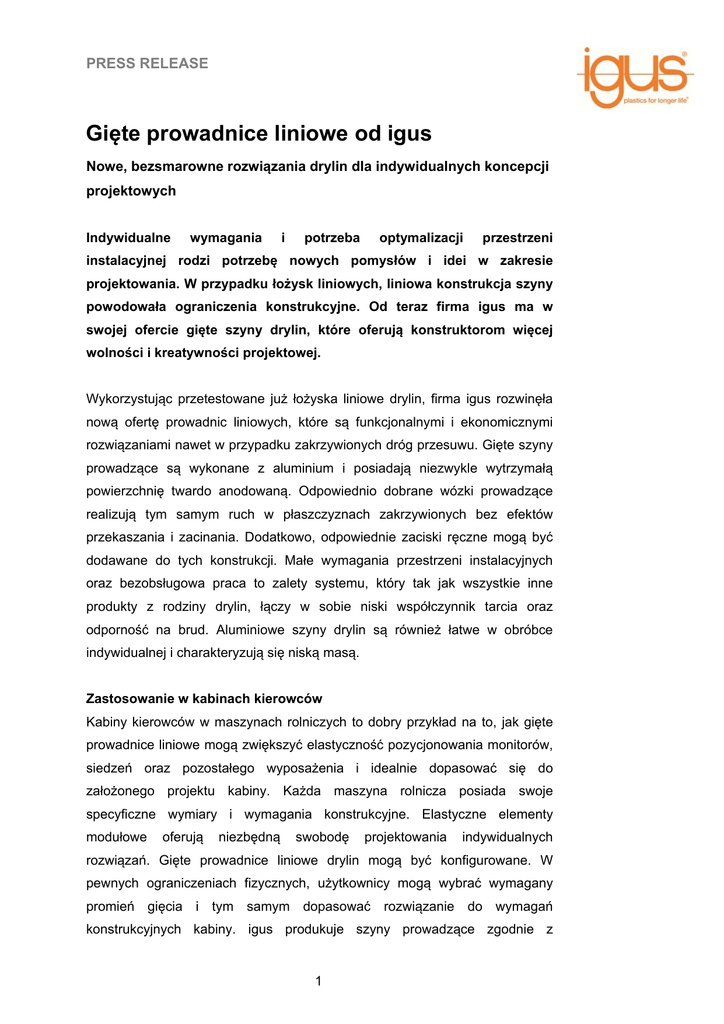 PRESS RELEASE

igus®
plastics for longer life®

Gięte prowadnice liniowe od igus

Nowe, bezsmarowne rozwiązania drylin dla indywidualnych koncepcji projektowych

Indywidualne wymagania i potrzeba optymalizacji przestrzeni instalacyjnej rodzi potrzebę nowych pomysłów i idei w zakresie projektowania. W przypadku łożysk liniowych, liniowa konstrukcja szyny powodowała ograniczenia konstrukcyjne. Od teraz firma igus ma w swojej ofercie gięte szyny drylin, które oferują konstruktorom więcej wolności i kreatywności projektowej.

Wykorzystując przetestowane już łożyska liniowe drylin, firma igus rozwinęła nową ofertę prowadnic liniowych, które są funkcjonalnymi i ekonomicznymi rozwiązaniami nawet w przypadku zakrzywionych dróg przesuwu. Gięte szyny prowadzące są wykonane z aluminium i posiadają niezwykle wytrzymałą powierzchnię twardo anodowaną. Odpowiednio dobrane wózki prowadzące realizują tym samym ruch w płaszczyznach zakrzywionych bez efektów przekaszania i zacinania. Dodatkowo, odpowiednie zaciski ręczne mogą być dodawane do tych konstrukcji. Małe wymagania przestrzeni instalacyjnych oraz bezobsługowa praca to zalety systemu, który tak jak wszystkie inne produkty z rodziny drylin, łączy w sobie niski współczynnik tarcia oraz odporność na brud. Aluminiowe szyny drylin są również łatwe w obróbce indywidualnej i charakteryzują się niską masą.

Zastosowanie w kabinach kierowców
Kabiny kierowców w maszynach rolniczych to dobry przykład na to, jak gięte prowadnice liniowe mogą zwiększyć elastyczność pozycjonowania monitorów, siedzeń oraz pozostałego wyposażenia i idealnie dopasować się do założonego projektu kabiny. Każda maszyna rolnicza posiada swoje specyficzne wymiary i wymagania konstrukcyjne. Elastyczne elementy modułowe oferują niezbędną swobodę projektowania indywidualnych rozwiązań. Gięte prowadnice liniowe drylin mogą być konfigurowane. W pewnych ograniczeniach fizycznych, użytkownicy mogą wybrać wymagany promień gięcia i tym samym dopasować rozwiązanie do wymagań konstrukcyjnych kabiny. igus produkuje szyny prowadzące zgodnie z

1